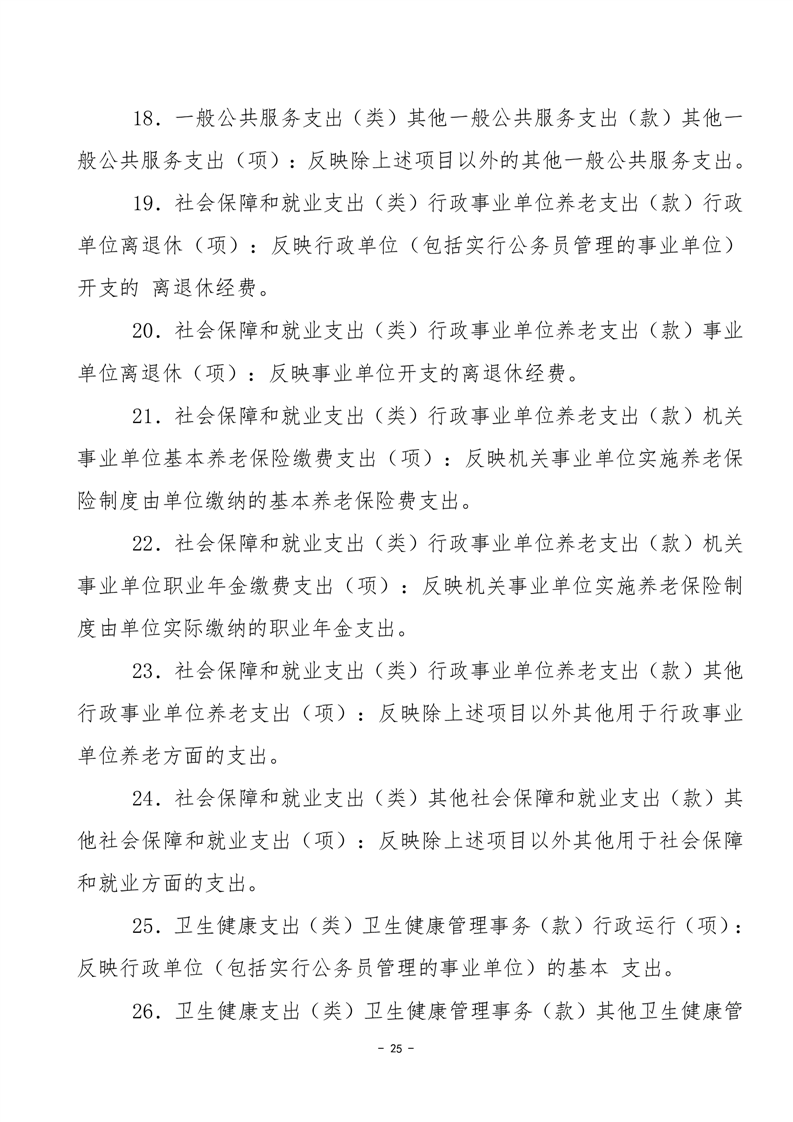 18．一般公共服务支出（类）其他一般公共服务支出（款）其他一般公共服务支出（项）：反映除上述项目以外的其他一般公共服务支出。

19．社会保障和就业支出（类）行政事业单位养老支出（款）行政单位离退休（项）：反映行政单位（包括实行公务员管理的事业单位）开支的 离退休经费。

20．社会保障和就业支出（类）行政事业单位养老支出（款）事业单位离退休（项）：反映事业单位开支的离退休经费。

21．社会保障和就业支出（类）行政事业单位养老支出（款）机关事业单位基本养老保险缴费支出（项）：反映机关事业单位实施养老保险制度由单位缴纳的基本养老保险费支出。

22．社会保障和就业支出（类）行政事业单位养老支出（款）机关事业单位职业年金缴费支出（项）：反映机关事业单位实施养老保险制度由单位实际缴纳的职业年金支出。

23．社会保障和就业支出（类）行政事业单位养老支出（款）其他行政事业单位养老支出（项）：反映除上述项目以外其他用于行政事业单位养老方面的支出。

24．社会保障和就业支出（类）其他社会保障和就业支出（款）其他社会保障和就业支出（项）：反映除上述项目以外其他用于社会保障和就业方面的支出。

25．卫生健康支出（类）卫生健康管理事务（款）行政运行（项）：反映行政单位（包括实行公务员管理的事业单位）的基本 支出。

26．卫生健康支出（类）卫生健康管理事务（款）其他卫生健康管

－ 25 －